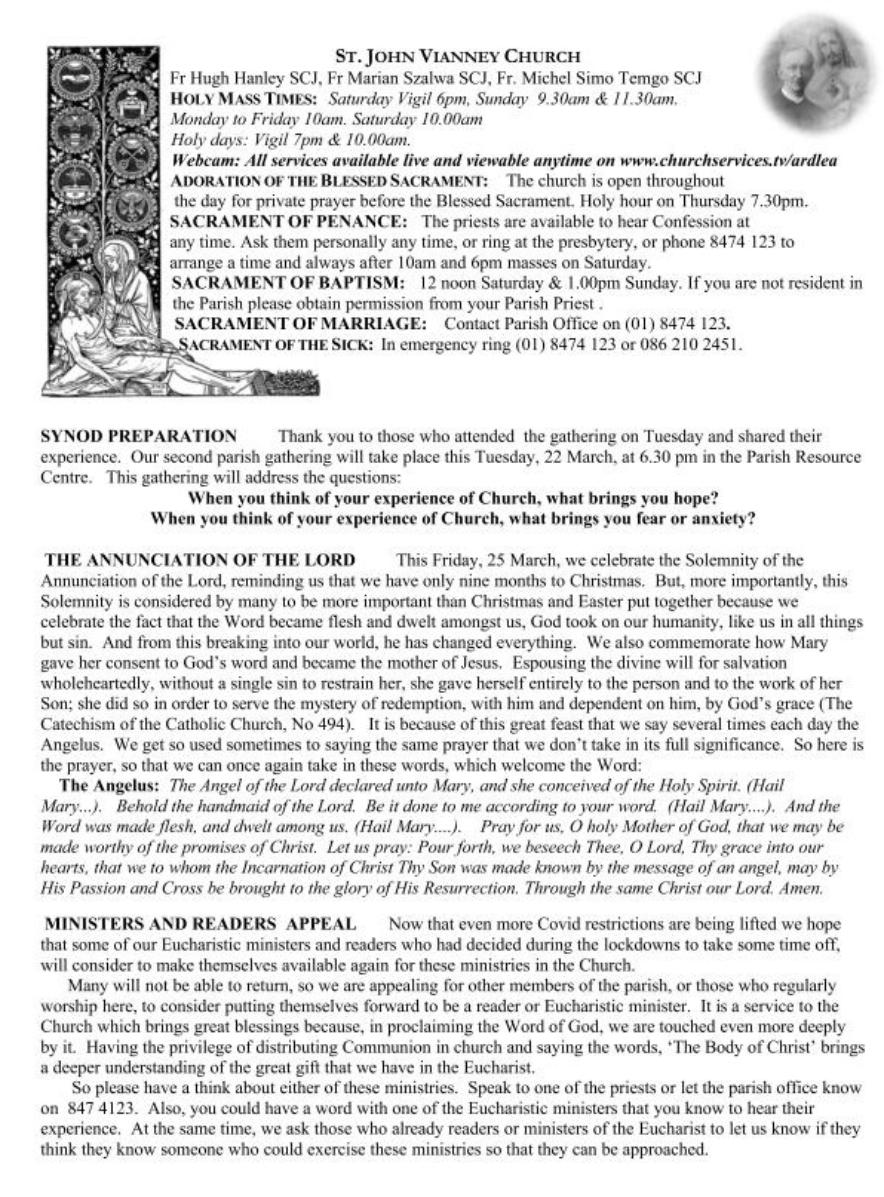 ST. JOHN VIANNEY CHURCH
Fr Hugh Hanley SCJ, Fr Marian Szalwa SCJ, Fr. Michel Simo Temgo SCJ
HOLY MASS TIMES: Saturday Vigil 6pm, Sunday 9.30am & 11.30am.
Monday to Friday 10am. Saturday 10.00am
Holy days: Vigil 7pm & 10.00am.
Webcam: All services available live and viewable anytime on www.churchservices.tv/ardlea
ADORATION OF THE BLESSED SACRAMENT: The church is open throughout the day for private prayer before the Blessed Sacrament. Holy hour on Thursday 7.30pm.
SACRAMENT OF PENANCE: The priests are available to hear Confession at any time. Ask them personally any time, or ring at the presbytery, or phone 8474 123 to arrange a time and always after 10am and 6pm masses on Saturday.
SACRAMENT OF BAPTISM: 12 noon Saturday & 1.00pm Sunday. If you are not resident in the Parish please obtain permission from your Parish Priest .
SACRAMENT OF MARRIAGE: Contact Parish Office on (01) 8474 123.
SACRAMENT OF THE SICK: In emergency ring (01) 8474 123 or 086 210 2451.

SYNOD PREPARATION Thank you to those who attended the gathering on Tuesday and shared their experience. Our second parish gathering will take place this Tuesday, 22 March, at 6.30 pm in the Parish Resource Centre. This gathering will address the questions:
When you think of your experience of Church, what brings you hope?
When you think of your experience of Church, what brings you fear or anxiety?

THE ANNUNCIATION OF THE LORD This Friday, 25 March, we celebrate the Solemnity of the Annunciation of the Lord, reminding us that we have only nine months to Christmas. But, more importantly, this Solemnity is considered by many to be more important than Christmas and Easter put together because we celebrate the fact that the Word became flesh and dwelt amongst us, God took on our humanity, like us in all things but sin. And from this breaking into our world, he has changed everything. We also commemorate how Mary gave her consent to God's word and became the mother of Jesus. Espousing the divine will for salvation wholeheartedly, without a single sin to restrain her, she gave herself entirely to the person and to the work of her Son; she did so in order to serve the mystery of redemption, with him and dependent on him, by God's grace (The Catechism of the Catholic Church, No 494). It is because of this great feast that we say several times each day the Angelus. We get so used sometimes to saying the same prayer that we don't take in its full significance. So here is the prayer, so that we can once again take in these words, which welcome the Word:
The Angelus: The Angel of the Lord declared unto Mary, and she conceived of the Holy Spirit. (Hail Mary...). Behold the handmaid of the Lord. Be it done to me according to your word. (Hail Mary....). And the Word was made flesh, and dwelt among us. (Hail Mary....). Pray for us, O holy Mother of God, that we may be made worthy of the promises of Christ. Let us pray: Pour forth, we beseech Thee, O Lord, Thy grace into our hearts, that we to whom the Incarnation of Christ Thy Son was made known by the message of an angel, may by His Passion and Cross be brought to the glory of His Resurrection. Through the same Christ our Lord. Amen.

MINISTERS AND READERS APPEAL Now that even more Covid restrictions are being lifted we hope that some of our Eucharistic ministers and readers who had decided during the lockdowns to take some time off, will consider to make themselves available again for these ministries in the Church.
Many will not be able to return, so we are appealing for other members of the parish, or those who regularly worship here, to consider putting themselves forward to be a reader or Eucharistic minister. It is a service to the Church which brings great blessings because, in proclaiming the Word of God, we are touched even more deeply by it. Having the privilege of distributing Communion in church and saying the words, 'The Body of Christ' brings a deeper understanding of the great gift that we have in the Eucharist.
So please have a think about either of these ministries. Speak to one of the priests or let the parish office know on 847 4123. Also, you could have a word with one of the Eucharistic ministers that you know to hear their experience. At the same time, we ask those who already readers or ministers of the Eucharist to let us know if they think they know someone who could exercise these ministries so that they can be approached.